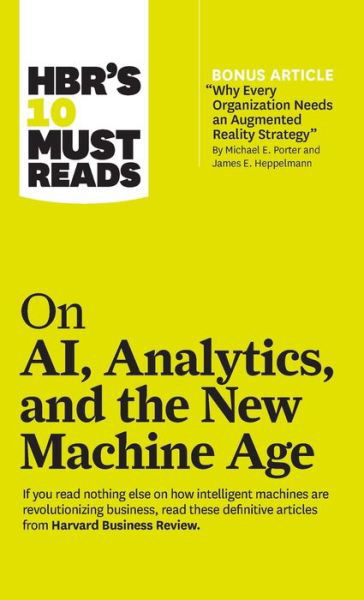 HBR'S 10 MUST READS

BONUS ARTICLE
"Why Every Organization Needs an Augmented Reality Strategy"
By Michael E. Porter and James E. Heppelmann

On
AI, Analytics, and the New Machine Age

If you read nothing else on how intelligent machines are revolutionizing business, read these definitive articles from Harvard Business Review.